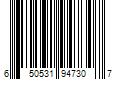 6 50531 94730 7